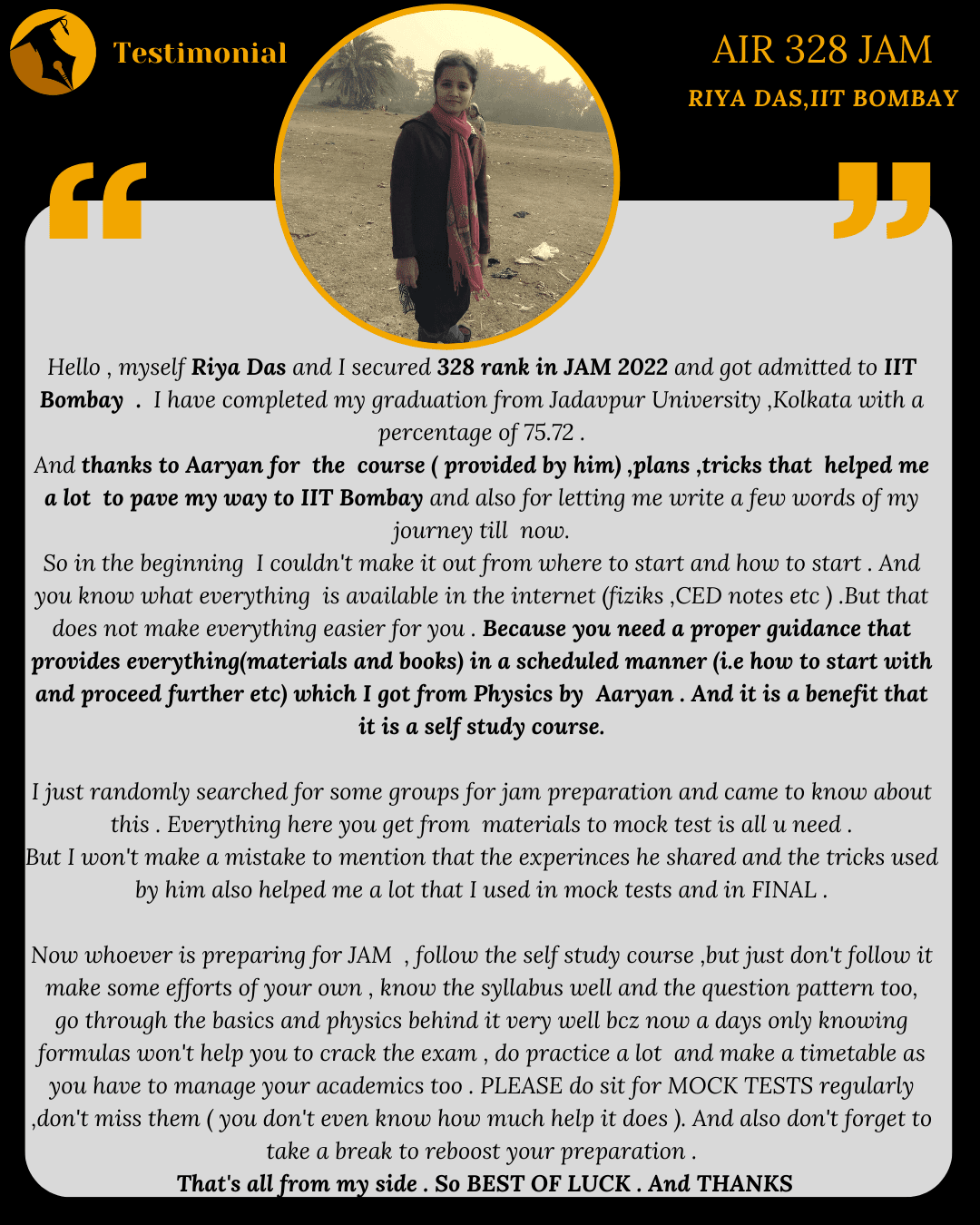 Testimonial

AIR 328 JAM
RIYA DAS,IIT BOMBAY

Hello , myself Riya Das and I secured 328 rank in JAM 2022 and got admitted to IIT Bombay . I have completed my graduation from Jadavpur University ,Kolkata with a percentage of 75.72 .
And thanks to Aaryan for the course ( provided by him) ,plans ,tricks that helped me a lot to pave my way to IIT Bombay and also for letting me write a few words of my journey till now.
So in the beginning I couldn't make it out from where to start and how to start . And you know what everything is available in the internet (fiziks ,CED notes etc ) .But that does not make everything easier for you . Because you need a proper guidance that provides everything(materials and books) in a scheduled manner (i.e how to start with and proceed further etc) which I got from Physics by Aaryan . And it is a benefit that it is a self study course.

I just randomly searched for some groups for jam preparation and came to know about this . Everything here you get from materials to mock test is all u need .
But I won't make a mistake to mention that the experinces he shared and the tricks used by him also helped me a lot that I used in mock tests and in FINAL .

Now whoever is preparing for JAM , follow the self study course ,but just don't follow it make some efforts of your own , know the syllabus well and the question pattern too, go through the basics and physics behind it very well bcz now a days only knowing formulas won't help you to crack the exam , do practice a lot and make a timetable as you have to manage your academics too . PLEASE do sit for MOCK TESTS regularly ,don't miss them ( you don't even know how much help it does ). And also don't forget to take a break to reboost your preparation .
That's all from my side . So BEST OF LUCK . And THANKS